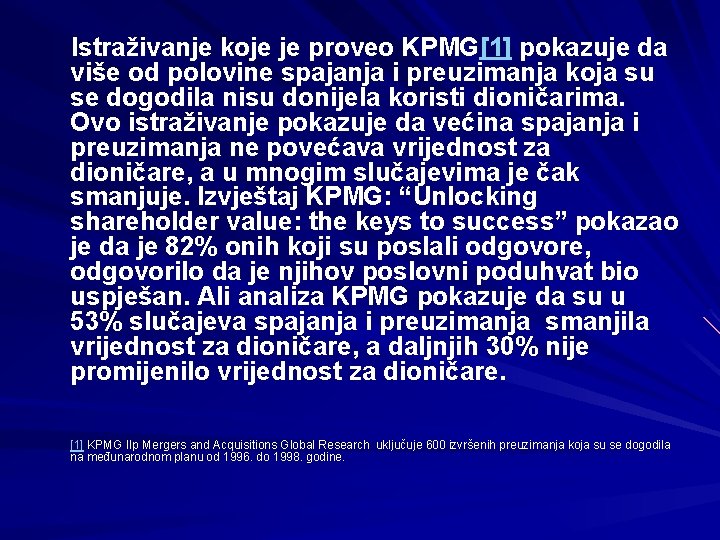 Istraživanje koje je proveo KPMG[1] pokazuje da više od polovine spajanja i preuzimanja koja su se dogodila nisu donijela koristi dioničarima. Ovo istraživanje pokazuje da većina spajanja i preuzimanja ne povećava vrijednost za dioničare, a u mnogim slučajevima je čak smanjuje. Izvještaj KPMG: “Unlocking shareholder value: the keys to success” pokazao je da je 82% onih koji su poslali odgovore, odgovorilo da je njihov poslovni poduhvat bio uspješan. Ali analiza KPMG pokazuje da su u 53% slučajeva spajanja i preuzimanja smanjila vrijednost za dioničare, a daljnjih 30% nije promijenilo vrijednost za dioničare.

[1] KPMG llp Mergers and Acquisitions Global Research uključuje 600 izvršenih preuzimanja koja su se dogodila na međunarodnom planu od 1996. do 1998. godine.